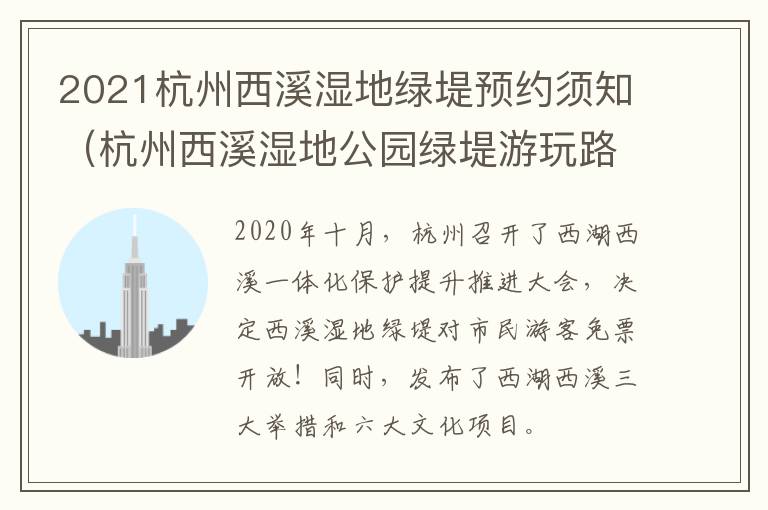 2021杭州西溪湿地绿堤预约须知（杭州西溪湿地公园绿堤游玩路

2020年十月，杭州召开了西湖西溪一体化保护提升推进大会，决定西溪湿地绿堤对市民游客免票开放！同时，发布了西湖西溪三大举措和六大文化项目。